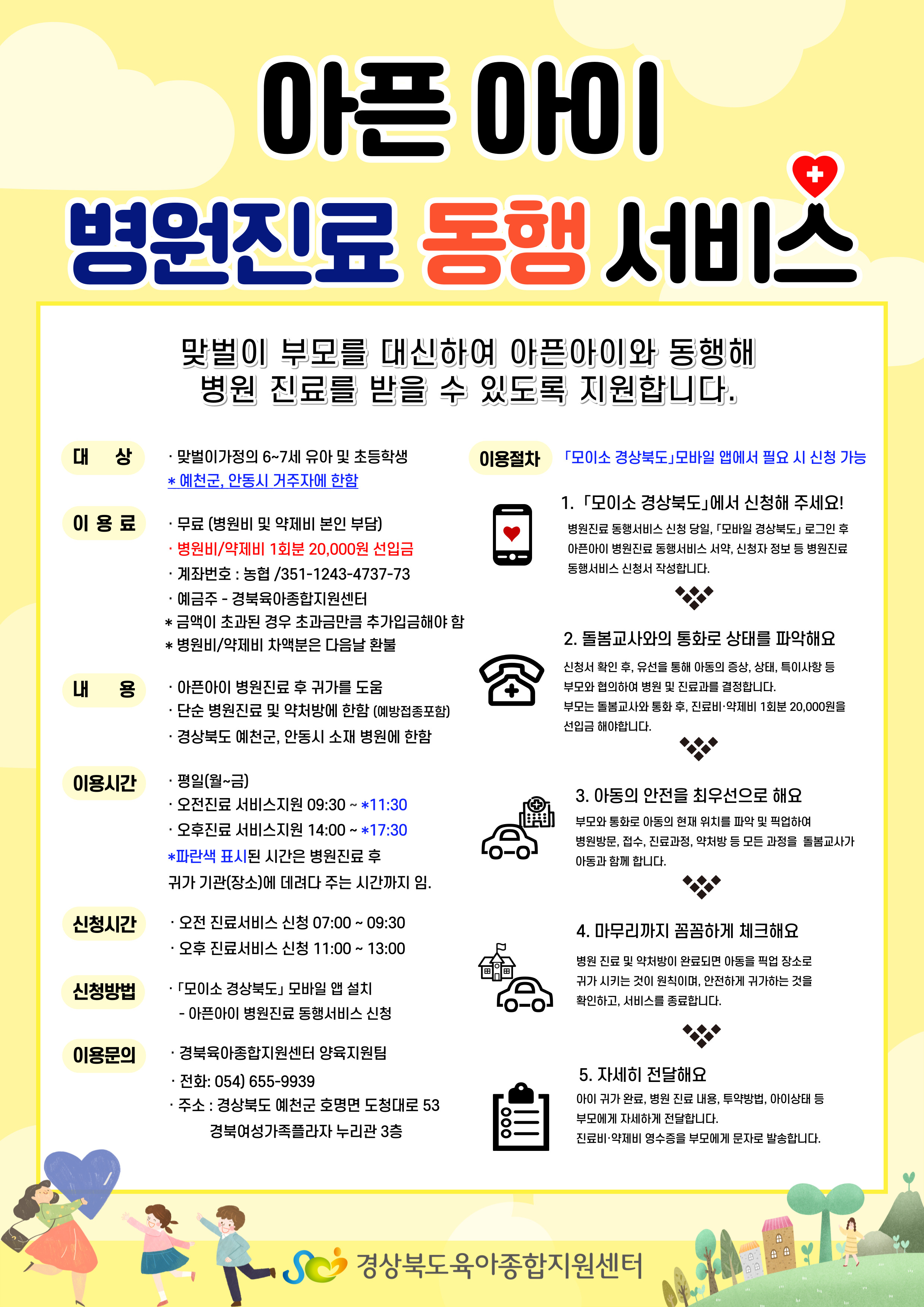 아픈 아이
병원진료 동행 서비스

맞벌이 부모를 대신하여 아픈아이와 동행해
병원 진료를 받을 수 있도록 지원합니다.

대 상
· 맞벌이가정의 6~7세 유아 및 초등학생
* 예천군, 안동시 거주자에 한함

이 용 료
· 무료 (병원비 및 약제비 본인 부담)
· 병원비/약제비 1회분 20,000원 선입금
· 계좌번호 : 농협 /351-1243-4737-73
· 예금주 - 경북육아종합지원센터
* 금액이 초과된 경우 초과금만큼 추가입금해야 함
* 병원비/약제비 차액분은 다음날 환불

내 용
· 아픈아이 병원진료 후 귀가를 도움
· 단순 병원진료 및 약처방에 한함 (예방접종포함)
· 경상북도 예천군, 안동시 소재 병원에 한함

이용시간
· 평일(월~금)
· 오전진료 서비스지원 09:30 ~ *11:30
· 오후진료 서비스지원 14:00 ~ *17:30
*파란색 표시된 시간은 병원진료 후 귀가 기관(장소)에 데려다 주는 시간까지 임.

신청시간
· 오전 진료서비스 신청 07:00 ~ 09:30
· 오후 진료서비스 신청 11:00 ~ 13:00

신청방법
· 「모이소 경상북도」 모바일 앱 설치
- 아픈아이 병원진료 동행서비스 신청

이용문의
· 경북육아종합지원센터 양육지원팀
· 전화: 054) 655-9939
· 주소 : 경상북도 예천군 호명면 도청대로 53
경북여성가족플라자 누리관 3층

이용절차
「모이소 경상북도」모바일 앱에서 필요 시 신청 가능

1. 「모이소 경상북도」에서 신청해 주세요!
병원진료 동행서비스 신청 당일, 「모바일 경상북도」 로그인 후 아픈아이 병원진료 동행서비스 서약, 신청자 정보 등 병원진료 동행서비스 신청서 작성합니다.

2. 돌봄교사와의 통화로 상태를 파악해요
신청서 확인 후, 유선을 통해 아동의 증상, 상태, 특이사항 등 부모와 협의하여 병원 및 진료과를 결정합니다.
부모는 돌봄교사와 통화 후, 진료비·약제비 1회분 20,000원을 선입금 해야합니다.

3. 아동의 안전을 최우선으로 해요
부모와 통화로 아동의 현재 위치를 파악 및 픽업하여 병원방문, 접수, 진료과정, 약처방 등 모든 과정을 돌봄교사가 아동과 함께 합니다.

4. 마무리까지 꼼꼼하게 체크해요
병원 진료 및 약처방이 완료되면 아동을 픽업 장소로 귀가 시키는 것이 원칙이며, 안전하게 귀가하는 것을 확인하고, 서비스를 종료합니다.

5. 자세히 전달해요
아이 귀가 완료, 병원 진료 내용, 투약방법, 아이상태 등 부모에게 자세하게 전달합니다.
진료비·약제비 영수증을 부모에게 문자로 발송합니다.

경상북도육아종합지원센터